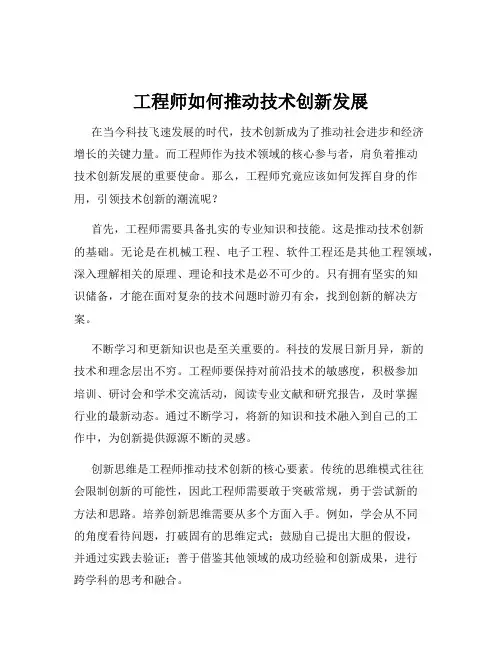 工程师如何推动技术创新发展

在当今科技飞速发展的时代，技术创新成为了推动社会进步和经济增长的关键力量。而工程师作为技术领域的核心参与者，肩负着推动技术创新发展的重要使命。那么，工程师究竟应该如何发挥自身的作用，引领技术创新的潮流呢？

首先，工程师需要具备扎实的专业知识和技能。这是推动技术创新的基础。无论是在机械工程、电子工程、软件工程还是其他工程领域，深入理解相关的原理、理论和技术是必不可少的。只有拥有坚实的知识储备，才能在面对复杂的技术问题时游刃有余，找到创新的解决方案。

不断学习和更新知识也是至关重要的。科技的发展日新月异，新的技术和理念层出不穷。工程师要保持对前沿技术的敏感度，积极参加培训、研讨会和学术交流活动，阅读专业文献和研究报告，及时掌握行业的最新动态。通过不断学习，将新的知识和技术融入到自己的工作中，为创新提供源源不断的灵感。

创新思维是工程师推动技术创新的核心要素。传统的思维模式往往会限制创新的可能性，因此工程师需要敢于突破常规，勇于尝试新的方法和思路。培养创新思维需要从多个方面入手。例如，学会从不同的角度看待问题，打破固有的思维定式；鼓励自己提出大胆的假设，并通过实践去验证；善于借鉴其他领域的成功经验和创新成果，进行跨学科的思考和融合。